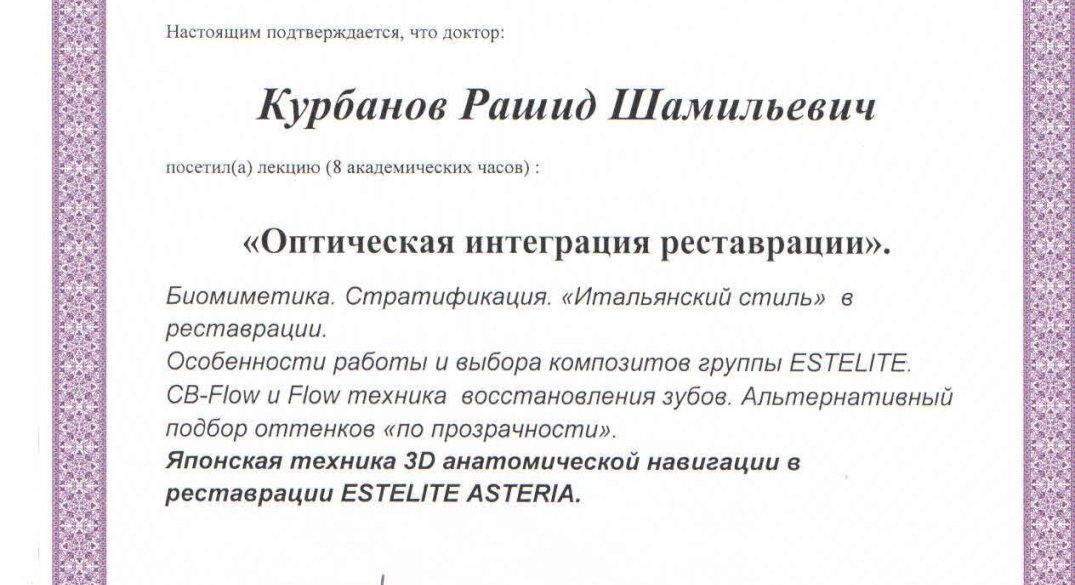 Настоящим подтверждается, что доктор:

Курбанов Рашид Шамильевич

посетил(а) лекцию (8 академических часов) :

«Оптическая интеграция реставрации».

Биомиметика. Стратификация. «Итальянский стиль» в реставрации.
Особенности работы и выбора композитов группы ESTELITE.
CB-Flow и Flow техника восстановления зубов. Альтернативный подбор оттенков «по прозрачности».
Японская техника 3D анатомической навигации в реставрации ESTELITE ASTERIA.